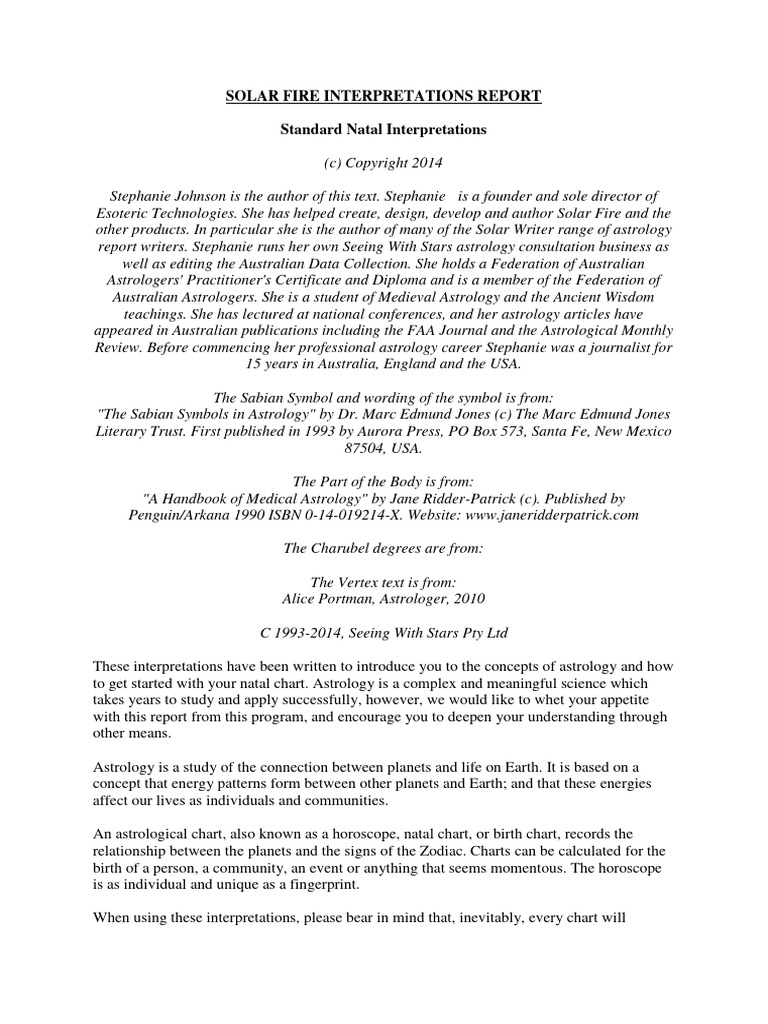 SOLAR FIRE INTERPRETATIONS REPORT

Standard Natal Interpretations

(c) Copyright 2014

Stephanie Johnson is the author of this text. Stephanie is a founder and sole director of Esoteric Technologies. She has helped create, design, develop and author Solar Fire and the other products. In particular she is the author of many of the Solar Writer range of astrology report writers. Stephanie runs her own Seeing With Stars astrology consultation business as well as editing the Australian Data Collection. She holds a Federation of Australian Astrologers' Practitioner's Certificate and Diploma and is a member of the Federation of Australian Astrologers. She is a student of Medieval Astrology and the Ancient Wisdom teachings. She has lectured at national conferences, and her astrology articles have appeared in Australian publications including the FAA Journal and the Astrological Monthly Review. Before commencing her professional astrology career Stephanie was a journalist for 15 years in Australia, England and the USA.

The Sabian Symbol and wording of the symbol is from:
"The Sabian Symbols in Astrology" by Dr. Marc Edmund Jones (c) The Marc Edmund Jones Literary Trust. First published in 1993 by Aurora Press, PO Box 573, Santa Fe, New Mexico 87504, USA.

The Part of the Body is from:
"A Handbook of Medical Astrology" by Jane Ridder-Patrick (c). Published by Penguin/Arkana 1990 ISBN 0-14-019214-X. Website: www.janeridderpatrick.com

The Charubel degrees are from:

The Vertex text is from:
Alice Portman, Astrologer, 2010

C 1993-2014, Seeing With Stars Pty Ltd

These interpretations have been written to introduce you to the concepts of astrology and how to get started with your natal chart. Astrology is a complex and meaningful science which takes years to study and apply successfully, however, we would like to whet your appetite with this report from this program, and encourage you to deepen your understanding through other means.

Astrology is a study of the connection between planets and life on Earth. It is based on a concept that energy patterns form between other planets and Earth; and that these energies affect our lives as individuals and communities.

An astrological chart, also known as a horoscope, natal chart, or birth chart, records the relationship between the planets and the signs of the Zodiac. Charts can be calculated for the birth of a person, a community, an event or anything that seems momentous. The horoscope is as individual and unique as a fingerprint.

When using these interpretations, please bear in mind that, inevitably, every chart will